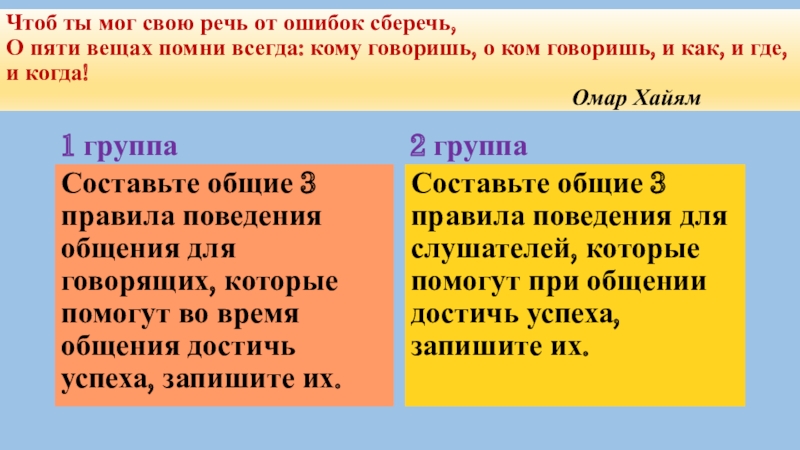 Чтоб ты мог свою речь от ошибок сберечь,
О пяти вещах помни всегда: кому говоришь, о ком говоришь, и как, и где, и когда!

Омар Хайям

1 группа

Составьте общие 3 правила поведения общения для говорящих, которые помогут во время общения достичь успеха, запишите их.

2 группа

Составьте общие 3 правила поведения для слушателей, которые помогут при общении достичь успеха, запишите их.